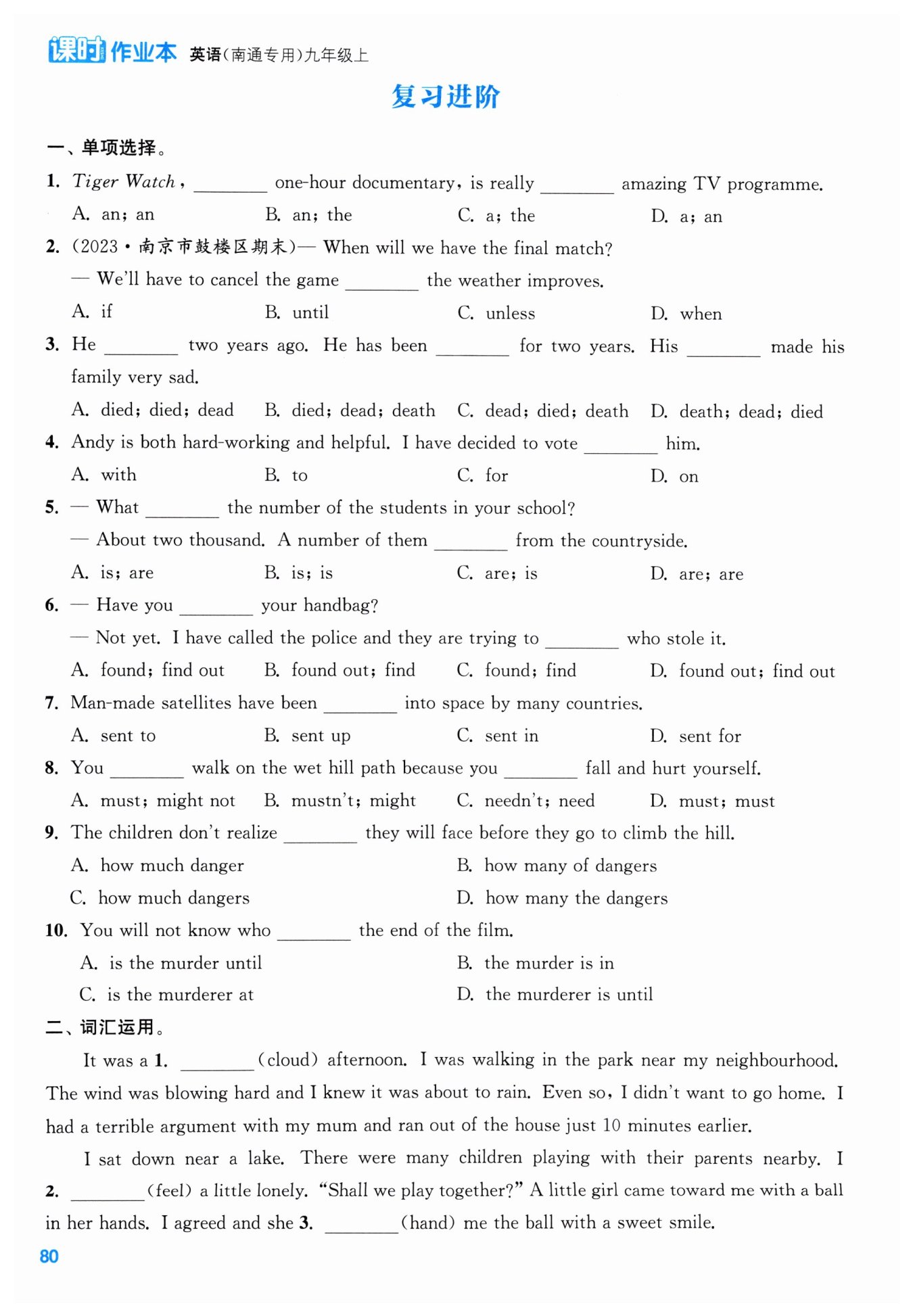 课时作业本 英语(南通专用)九年级上

复习进阶

一、单项选择。

1. Tiger Watch, ________ one-hour documentary, is really ________ amazing TV programme.
A. an; an B. an; the C. a; the D. a; an

2. (2023·南京市鼓楼区期末)— When will we have the final match?
— We'll have to cancel the game ________ the weather improves.
A. if B. until C. unless D. when

3. He ________ two years ago. He has been ________ for two years. His ________ made his family very sad.
A. died; died; dead B. died; dead; death C. dead; died; death D. death; dead; died

4. Andy is both hard-working and helpful. I have decided to vote ________ him.
A. with B. to C. for D. on

5. — What ________ the number of the students in your school?
— About two thousand. A number of them ________ from the countryside.
A. is; are B. is; is C. are; is D. are; are

6. — Have you ________ your handbag?
— Not yet. I have called the police and they are trying to ________ who stole it.
A. found; find out B. found out; find C. found; find D. found out; find out

7. Man-made satellites have been ________ into space by many countries.
A. sent to B. sent up C. sent in D. sent for

8. You ________ walk on the wet hill path because you ________ fall and hurt yourself.
A. must; might not B. mustn't; might C. needn't; need D. must; must

9. The children don't realize ________ they will face before they go to climb the hill.
A. how much danger B. how many of dangers
C. how much dangers D. how many the dangers

10. You will not know who ________ the end of the film.
A. is the murder until B. the murder is in
C. is the murderer at D. the murderer is until

二、词汇运用。

It was a 1. ________(cloud) afternoon. I was walking in the park near my neighbourhood. The wind was blowing hard and I knew it was about to rain. Even so, I didn't want to go home. I had a terrible argument with my mum and ran out of the house just 10 minutes earlier.

I sat down near a lake. There were many children playing with their parents nearby. I 2. ________(feel) a little lonely. "Shall we play together?" A little girl came toward me with a ball in her hands. I agreed and she 3. ________(hand) me the ball with a sweet smile.

80